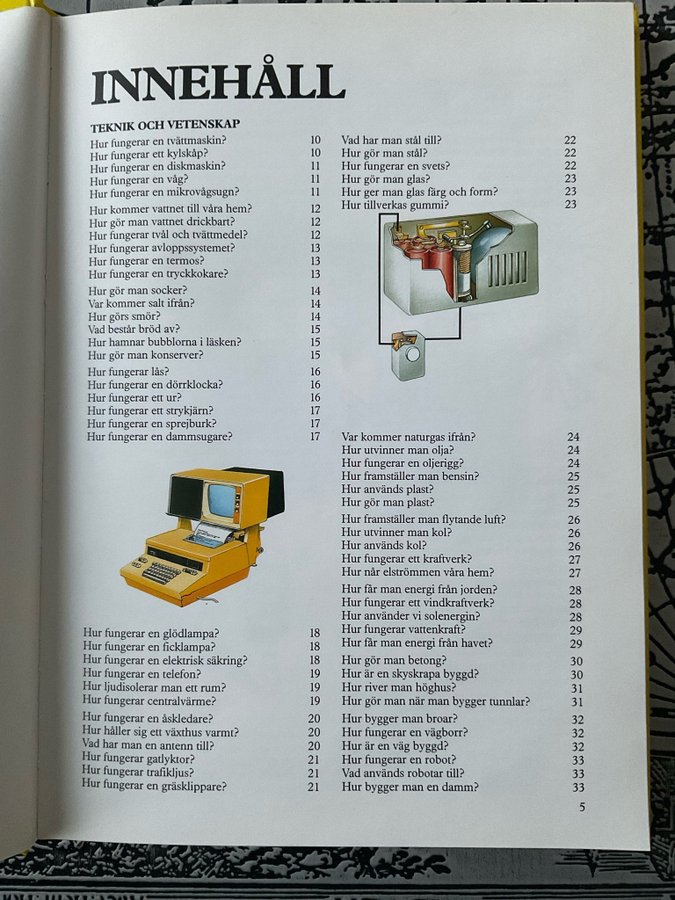 INNEHÅLL

TEKNIK OCH VETENSKAP

Hur fungerar en tvättmaskin? 10
Hur fungerar ett kylskåp? 10
Hur fungerar en diskmaskin? 11
Hur fungerar en våg? 11
Hur fungerar en mikrovågsugn? 11

Hur kommer vattnet till våra hem? 12
Hur gör man vattnet drickbart? 12
Hur fungerar tvål och tvättmedel? 12
Hur fungerar avloppssystemet? 13
Hur fungerar en termos? 13
Hur fungerar en tryckkokare? 13

Hur gör man socker? 14
Var kommer salt ifrån? 14
Hur görs smör? 14
Vad består bröd av? 15
Hur hamnar bubblorna i läsken? 15
Hur gör man konserver? 15

Hur fungerar lås? 16
Hur fungerar en dörrklocka? 16
Hur fungerar ett ur? 16
Hur fungerar ett strykjärn? 17
Hur fungerar en sprejburk? 17
Hur fungerar en dammsugare? 17

Hur fungerar en glödlampa? 18
Hur fungerar en ficklampa? 18
Hur fungerar en elektrisk säkring? 18
Hur fungerar en telefon? 19
Hur ljudisolerar man ett rum? 19
Hur fungerar centralvärme? 19

Hur fungerar en åskledare? 20
Hur håller sig ett växthus varmt? 20
Vad har man en antenn till? 20
Hur fungerar gatlyktor? 21
Hur fungerar trafikljus? 21
Hur fungerar en gräsklippare? 21

Vad har man stål till? 22
Hur gör man stål? 22
Hur fungerar en svets? 22
Hur gör man glas? 23
Hur ger man glas färg och form? 23
Hur tillverkas gummi? 23

Var kommer naturgas ifrån? 24
Hur utvinner man olja? 24
Hur fungerar en oljerigg? 24
Hur framställer man bensin? 25
Hur används plast? 25
Hur gör man plast? 25

Hur framställer man flytande luft? 26
Hur utvinner man kol? 26
Hur används kol? 26
Hur fungerar ett kraftverk? 27
Hur når elströmmen våra hem? 27

Hur får man energi från jorden? 28
Hur fungerar ett vindkraftverk? 28
Hur använder vi solenergin? 28
Hur fungerar vattenkraft? 29
Hur får man energi från havet? 29

Hur gör man betong? 30
Hur är en skyskrapa byggd? 30
Hur river man höghus? 31
Hur gör man när man bygger tunnlar? 31

Hur bygger man broar? 32
Hur fungerar en vägborr? 32
Hur är en väg byggd? 32
Hur fungerar en robot? 33
Vad används robotar till? 33
Hur bygger man en damm? 33

5